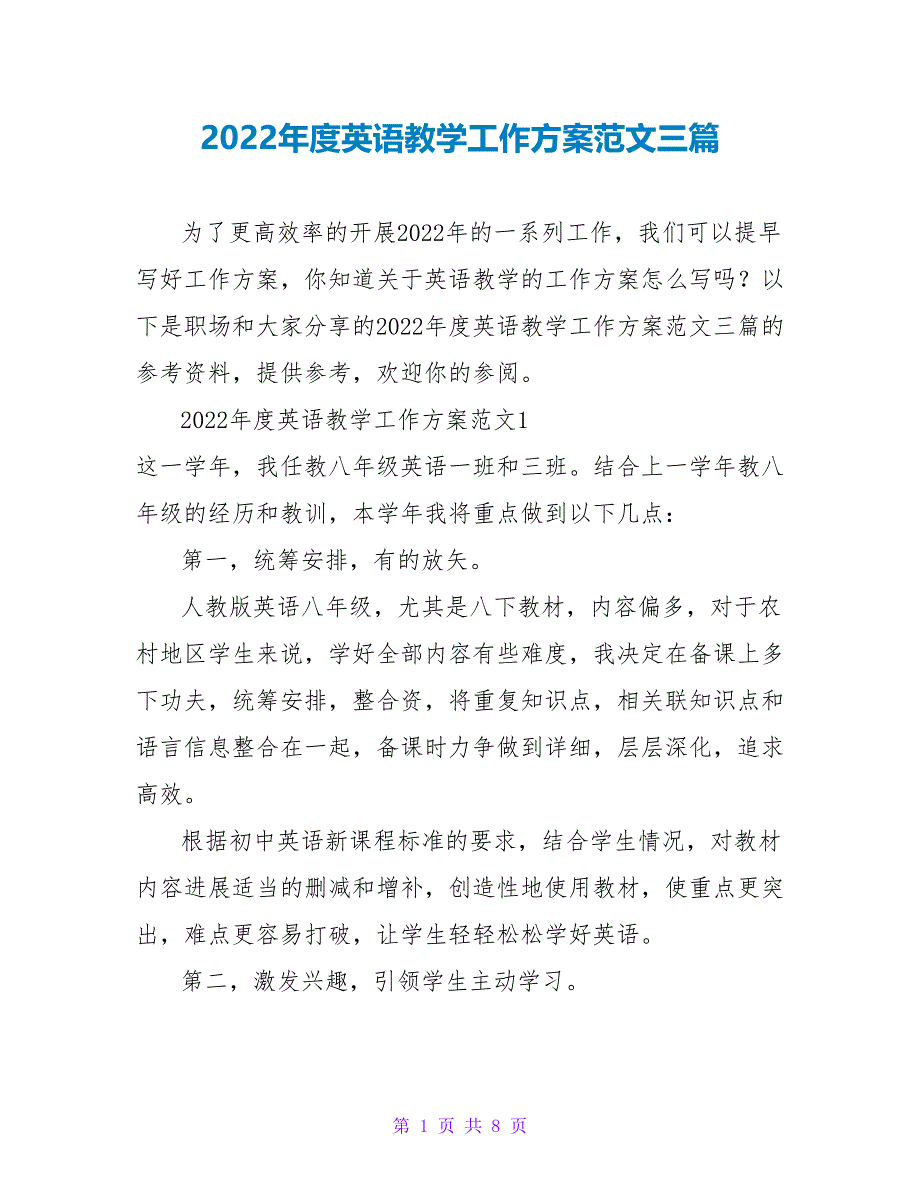 2022年度英语教学工作方案范文三篇

为了更高效率的开展2022年的一系列工作，我们可以提早写好工作方案，你知道关于英语教学的工作方案怎么写吗？以下是职场和大家分享的2022年度英语教学工作方案范文三篇的参考资料，提供参考，欢迎你的参阅。

2022年度英语教学工作方案范文1

这一学年，我任教八年级英语一班和三班。结合上一学年教八年级的经历和教训，本学年我将重点做到以下几点：

第一，统筹安排，有的放矢。

人教版英语八年级，尤其是八下教材，内容偏多，对于农村地区学生来说，学好全部内容有些难度，我决定在备课上多下功夫，统筹安排，整合资，将重复知识点，相关联知识点和语言信息整合在一起，备课时力争做到详细，层层深化，追求高效。

根据初中英语新课程标准的要求，结合学生情况，对教材内容进展适当的删减和增补，创造性地使用教材，使重点更突出，难点更容易打破，让学生轻轻松松学好英语。

第二，激发兴趣，引领学生主动学习。

第 1 页 共 8 页